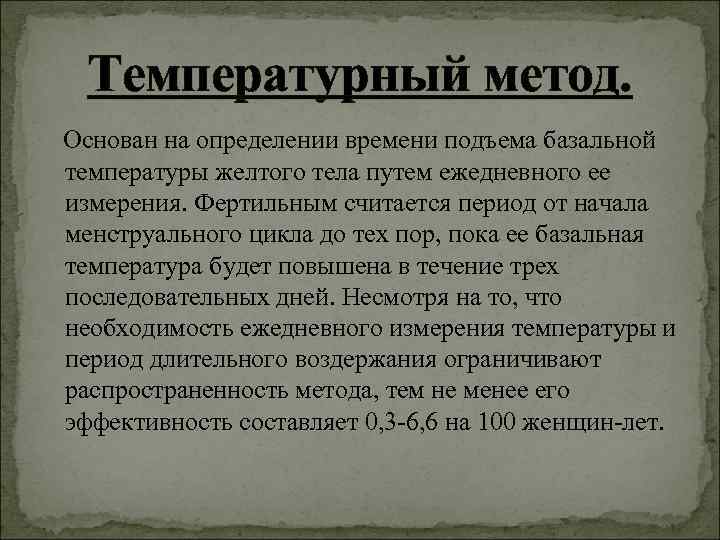 Температурный метод.

Основан на определении времени подъема базальной температуры желтого тела путем ежедневного ее измерения. Фертильным считается период от начала менструального цикла до тех пор, пока ее базальная температура будет повышена в течение трех последовательных дней. Несмотря на то, что необходимость ежедневного измерения температуры и период длительного воздержания ограничивают распространенность метода, тем не менее его эффективность составляет 0,3-6,6 на 100 женщин-лет.